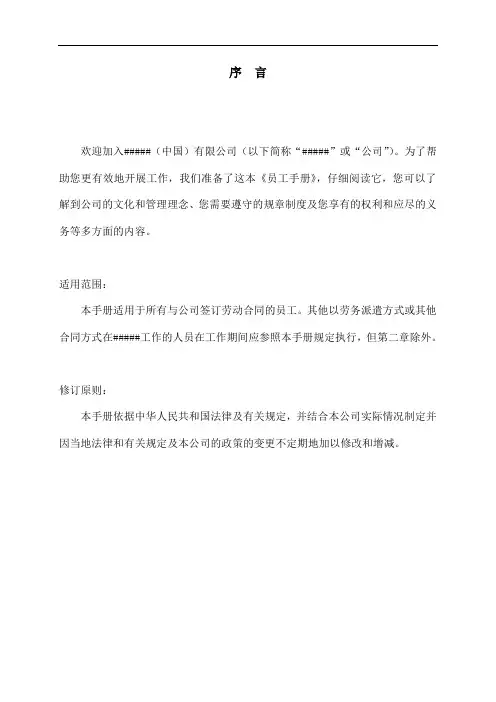 序 言

欢迎加入#####（中国）有限公司（以下简称“#####”或“公司”）。为了帮助您更有效地开展工作，我们准备了这本《员工手册》，仔细阅读它，您可以了解到公司的文化和管理理念、您需要遵守的规章制度及您享有的权利和应尽的义务等多方面的内容。

适用范围：

本手册适用于所有与公司签订劳动合同的员工。其他以劳务派遣方式或其他合同方式在#####工作的人员在工作期间应参照本手册规定执行，但第二章除外。

修订原则：

本手册依据中华人民共和国法律及有关规定，并结合本公司实际情况制定并因当地法律和有关规定及本公司的政策的变更不定期地加以修改和增减。